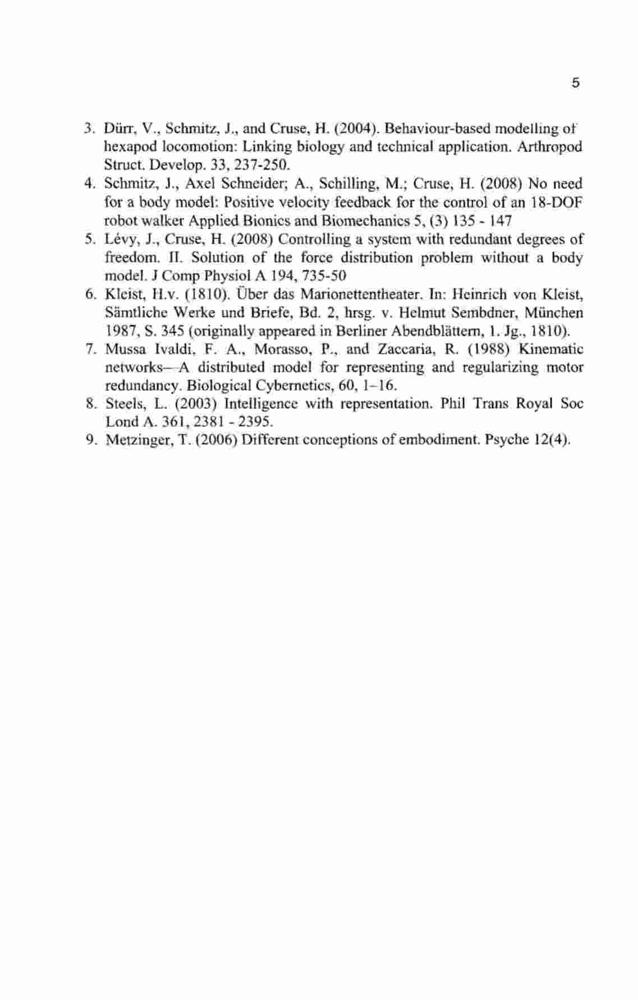 5

3. Dürr, V., Schmitz, J., and Cruse, H. (2004). Behaviour-based modelling of hexapod locomotion: Linking biology and technical application. Arthropod Struct. Develop. 33, 237-250.
4. Schmitz, J., Axel Schneider; A., Schilling, M.; Cruse, H. (2008) No need for a body model: Positive velocity feedback for the control of an 18-DOF robot walker Applied Bionics and Biomechanics 5, (3) 135 - 147
5. Lévy, J., Cruse, H. (2008) Controlling a system with redundant degrees of freedom. II. Solution of the force distribution problem without a body model. J Comp Physiol A 194, 735-50
6. Kleist, H.v. (1810). Über das Marionettentheater. In: Heinrich von Kleist, Sämtliche Werke und Briefe, Bd. 2, hrsg. v. Helmut Sembdner, München 1987, S. 345 (originally appeared in Berliner Abendblättern, 1. Jg., 1810).
7. Mussa Ivaldi, F. A., Morasso, P., and Zaccaria, R. (1988) Kinematic networks—A distributed model for representing and regularizing motor redundancy. Biological Cybernetics, 60, 1–16.
8. Steels, L. (2003) Intelligence with representation. Phil Trans Royal Soc Lond A. 361, 2381 - 2395.
9. Metzinger, T. (2006) Different conceptions of embodiment. Psyche 12(4).